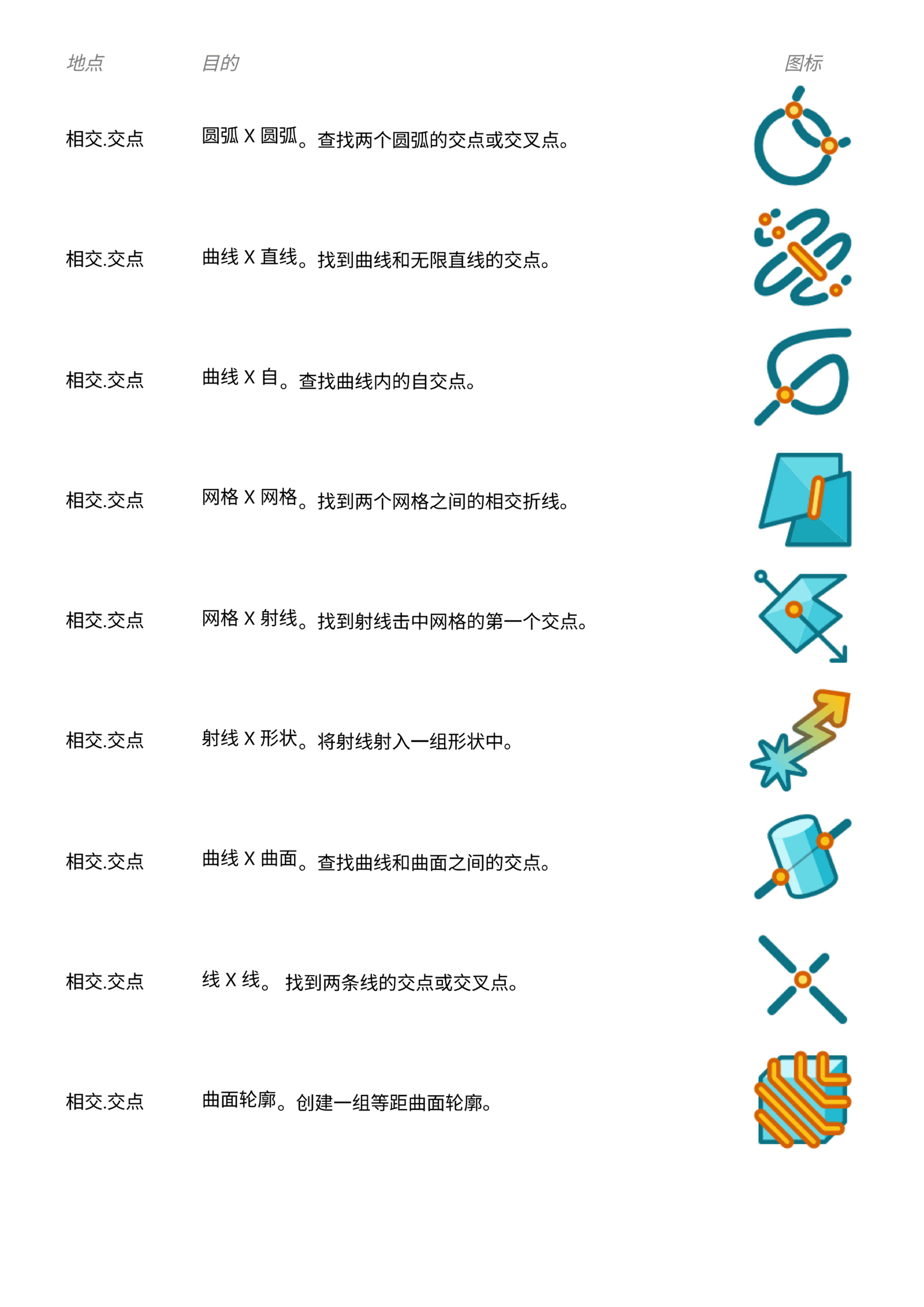 | 地点 | 目的 | 图标 |
|---|---|---|
| 相交.交点 | 圆弧 X 圆弧。查找两个圆弧的交点或交叉点。 | |
| 相交.交点 | 曲线 X 直线。找到曲线和无限直线的交点。 | |
| 相交.交点 | 曲线 X 自。查找曲线内的自交点。 | |
| 相交.交点 | 网格 X 网格。找到两个网格之间的相交折线。 | |
| 相交.交点 | 网格 X 射线。找到射线击中网格的第一个交点。 | |
| 相交.交点 | 射线 X 形状。将射线射入一组形状中。 | |
| 相交.交点 | 曲线 X 曲面。查找曲线和曲面之间的交点。 | |
| 相交.交点 | 线 X 线。 找到两条线的交点或交叉点。 | |
| 相交.交点 | 曲面轮廓。创建一组等距曲面轮廓。 | |